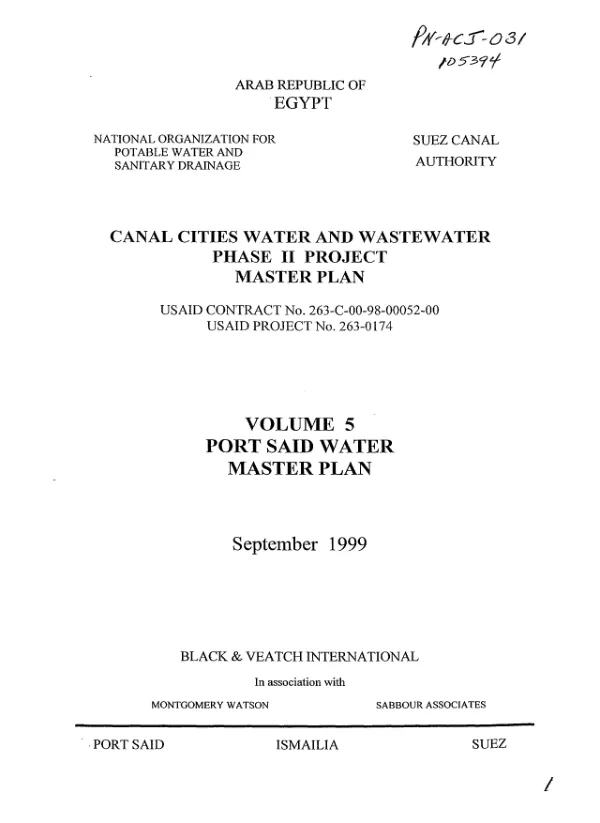 PN-ACJ-031
105394

ARAB REPUBLIC OF
EGYPT

NATIONAL ORGANIZATION FOR
POTABLE WATER AND
SANITARY DRAINAGE

SUEZ CANAL
AUTHORITY

CANAL CITIES WATER AND WASTEWATER
PHASE II PROJECT
MASTER PLAN

USAID CONTRACT No. 263-C-00-98-00052-00
USAID PROJECT No. 263-0174

VOLUME 5
PORT SAID WATER
MASTER PLAN

September 1999

BLACK & VEATCH INTERNATIONAL

In association with

MONTGOMERY WATSON

SABBOUR ASSOCIATES

PORT SAID ISMAILIA SUEZ

1